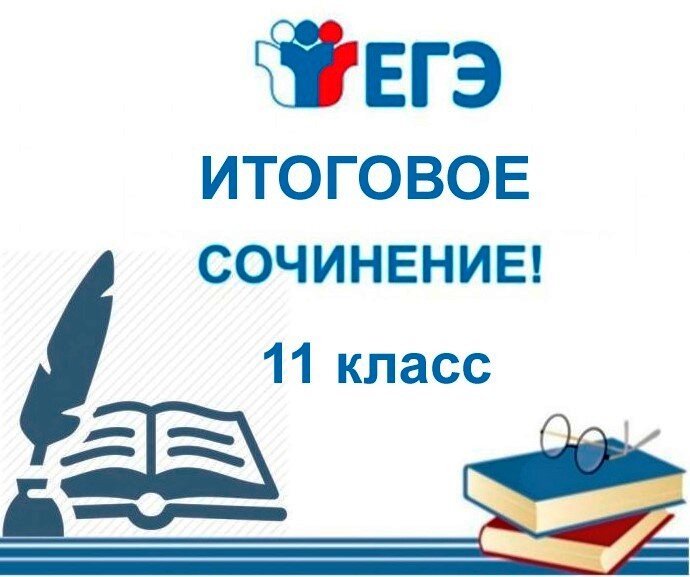 ЕГЭ

ИТОГОВОЕ

СОЧИНЕНИЕ!

11 класс